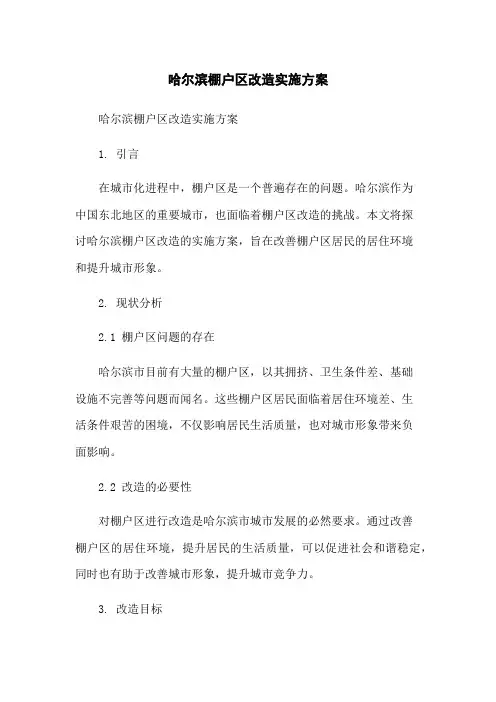 哈尔滨棚户区改造实施方案

哈尔滨棚户区改造实施方案

1. 引言

在城市化进程中，棚户区是一个普遍存在的问题。哈尔滨作为中国东北地区的重要城市，也面临着棚户区改造的挑战。本文将探讨哈尔滨棚户区改造的实施方案，旨在改善棚户区居民的居住环境和提升城市形象。

2. 现状分析

2.1 棚户区问题的存在

哈尔滨市目前有大量的棚户区，以其拥挤、卫生条件差、基础设施不完善等问题而闻名。这些棚户区居民面临着居住环境差、生活条件艰苦的困境，不仅影响居民生活质量，也对城市形象带来负面影响。

2.2 改造的必要性

对棚户区进行改造是哈尔滨市城市发展的必然要求。通过改善棚户区的居住环境，提升居民的生活质量，可以促进社会和谐稳定，同时也有助于改善城市形象，提升城市竞争力。

3. 改造目标